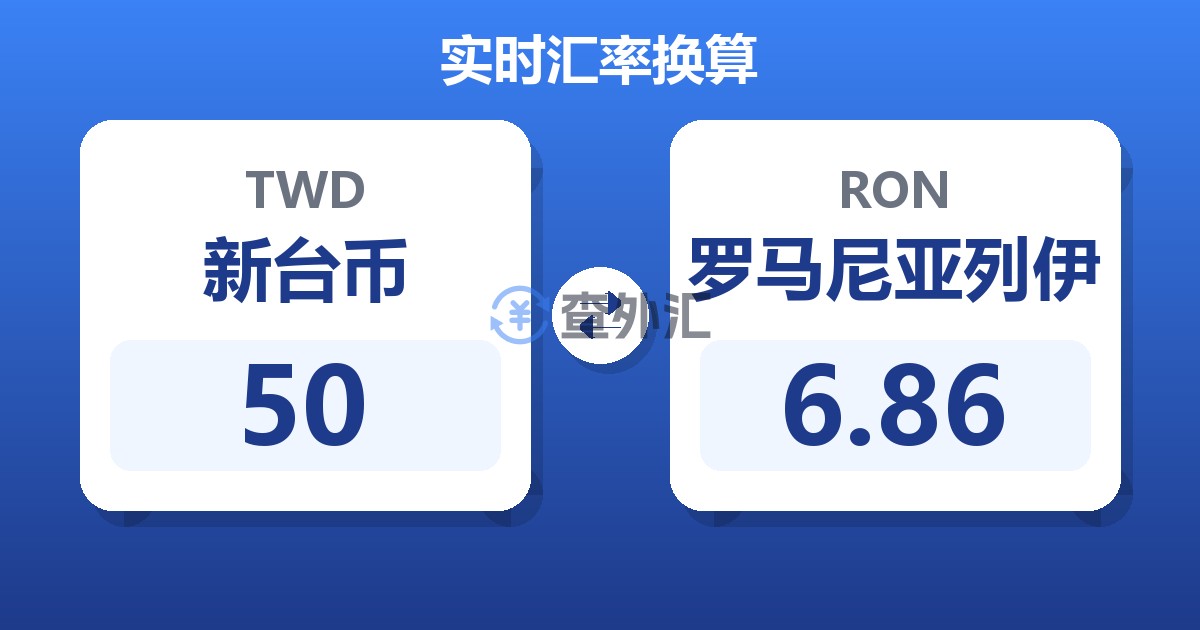 实时汇率换算

TWD
新台币
50

查外汇

RON
罗马尼亚列伊
6.86